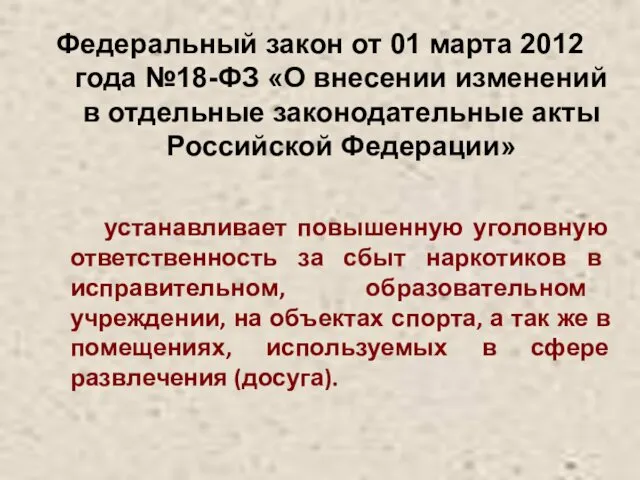 Федеральный закон от 01 марта 2012 года №18-ФЗ «О внесении изменений в отдельные законодательные акты Российской Федерации»

устанавливает повышенную уголовную ответственность за сбыт наркотиков в исправительном, образовательном учреждении, на объектах спорта, а так же в помещениях, используемых в сфере развлечения (досуга).